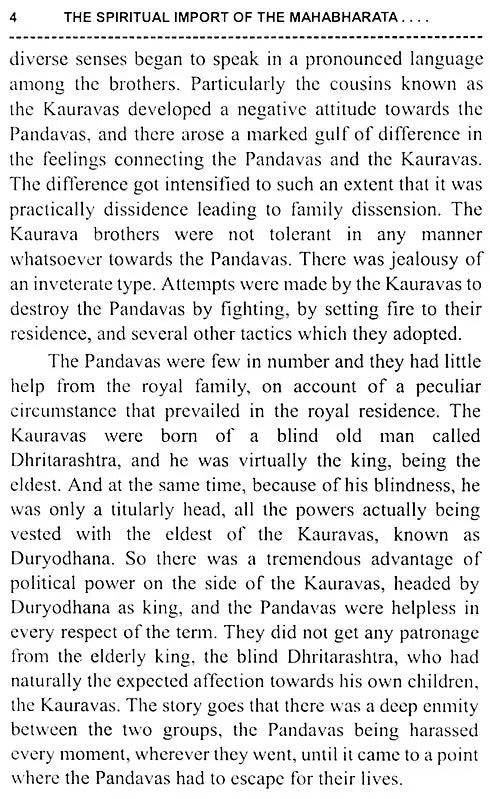 4 THE SPIRITUAL IMPORT OF THE MAHABHARATA . . . .

diverse senses began to speak in a pronounced language among the brothers. Particularly the cousins known as the Kauravas developed a negative attitude towards the Pandavas, and there arose a marked gulf of difference in the feelings connecting the Pandavas and the Kauravas. The difference got intensified to such an extent that it was practically dissidence leading to family dissension. The Kaurava brothers were not tolerant in any manner whatsoever towards the Pandavas. There was jealousy of an inveterate type. Attempts were made by the Kauravas to destroy the Pandavas by fighting, by setting fire to their residence, and several other tactics which they adopted.

The Pandavas were few in number and they had little help from the royal family, on account of a peculiar circumstance that prevailed in the royal residence. The Kauravas were born of a blind old man called Dhritarashtra, and he was virtually the king, being the eldest. And at the same time, because of his blindness, he was only a titularly head, all the powers actually being vested with the eldest of the Kauravas, known as Duryodhana. So there was a tremendous advantage of political power on the side of the Kauravas, headed by Duryodhana as king, and the Pandavas were helpless in every respect of the term. They did not get any patronage from the elderly king, the blind Dhritarashtra, who had naturally the expected affection towards his own children, the Kauravas. The story goes that there was a deep enmity between the two groups, the Pandavas being harassed every moment, wherever they went, until it came to a point where the Pandavas had to escape for their lives.